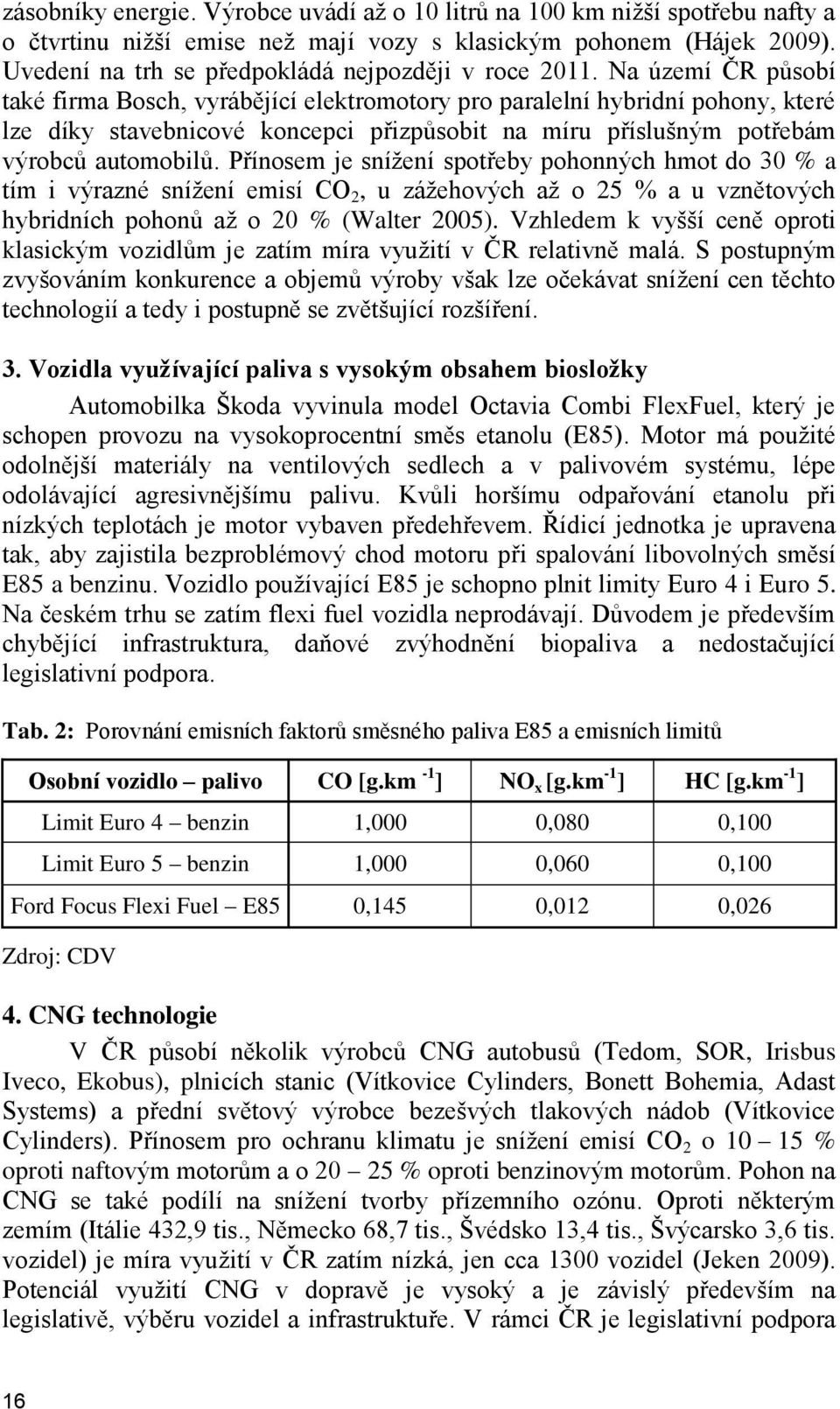 zásobníky energie. Výrobce uvádí až o 10 litrů na 100 km nižší spotřebu nafty a o čtvrtinu nižší emise než mají vozy s klasickým pohonem (Hájek 2009). Uvedení na trh se předpokládá nejpozději v roce 2011. Na území ČR působí také firma Bosch, vyrábějící elektromotory pro paralelní hybridní pohony, které lze díky stavebnicové koncepci přizpůsobit na míru příslušným potřebám výrobců automobilů. Přínosem je snížení spotřeby pohonných hmot do 30 % a tím i výrazné snížení emisí $CO_2$, u zážehových až o 25 % a u vznětových hybridních pohonů až o 20 % (Walter 2005). Vzhledem k vyšší ceně oproti klasickým vozidlům je zatím míra využití v ČR relativně malá. S postupným zvyšováním konkurence a objemů výroby však lze očekávat snížení cen těchto technologií a tedy i postupně se zvětšující rozšíření.

3. Vozidla využívající paliva s vysokým obsahem biosložky

Automobilka Škoda vyvinula model Octavia Combi FlexFuel, který je schopen provozu na vysokoprocentní směs etanolu (E85). Motor má použité odolnější materiály na ventilových sedlech a v palivovém systému, lépe odolávající agresivnějšímu palivu. Kvůli horšímu odpařování etanolu při nízkých teplotách je motor vybaven předehřevem. Řídicí jednotka je upravena tak, aby zajistila bezproblémový chod motoru při spalování libovolných směsí E85 a benzinu. Vozidlo používající E85 je schopno plnit limity Euro 4 i Euro 5. Na českém trhu se zatím flexi fuel vozidla neprodávají. Důvodem je především chybějící infrastruktura, daňové zvýhodnění biopaliva a nedostačující legislativní podpora.

Tab. 2: Porovnání emisních faktorů směsného paliva E85 a emisních limitů

| Osobní vozidlo – palivo | CO [g.km $^{-1}$] | $NO_x$ [g.km$^{-1}$] | HC [g.km$^{-1}$] |
|---|---|---|---|
| Limit Euro 4 – benzin | 1,000 | 0,080 | 0,100 |
| Limit Euro 5 – benzin | 1,000 | 0,060 | 0,100 |
| Ford Focus Flexi Fuel – E85 | 0,145 | 0,012 | 0,026 |

Zdroj: CDV

4. CNG technologie

V ČR působí několik výrobců CNG autobusů (Tedom, SOR, Irisbus Iveco, Ekobus), plnicích stanic (Vítkovice Cylinders, Bonett Bohemia, Adast Systems) a přední světový výrobce bezešvých tlakových nádob (Vítkovice Cylinders). Přínosem pro ochranu klimatu je snížení emisí $CO_2$ o 10 – 15 % oproti naftovým motorům a o 20 – 25 % oproti benzinovým motorům. Pohon na CNG se také podílí na snížení tvorby přízemního ozónu. Oproti některým zemím (Itálie 432,9 tis., Německo 68,7 tis., Švédsko 13,4 tis., Švýcarsko 3,6 tis. vozidel) je míra využití v ČR zatím nízká, jen cca 1300 vozidel (Jeken 2009). Potenciál využití CNG v dopravě je vysoký a je závislý především na legislativě, výběru vozidel a infrastruktuře. V rámci ČR je legislativní podpora

16